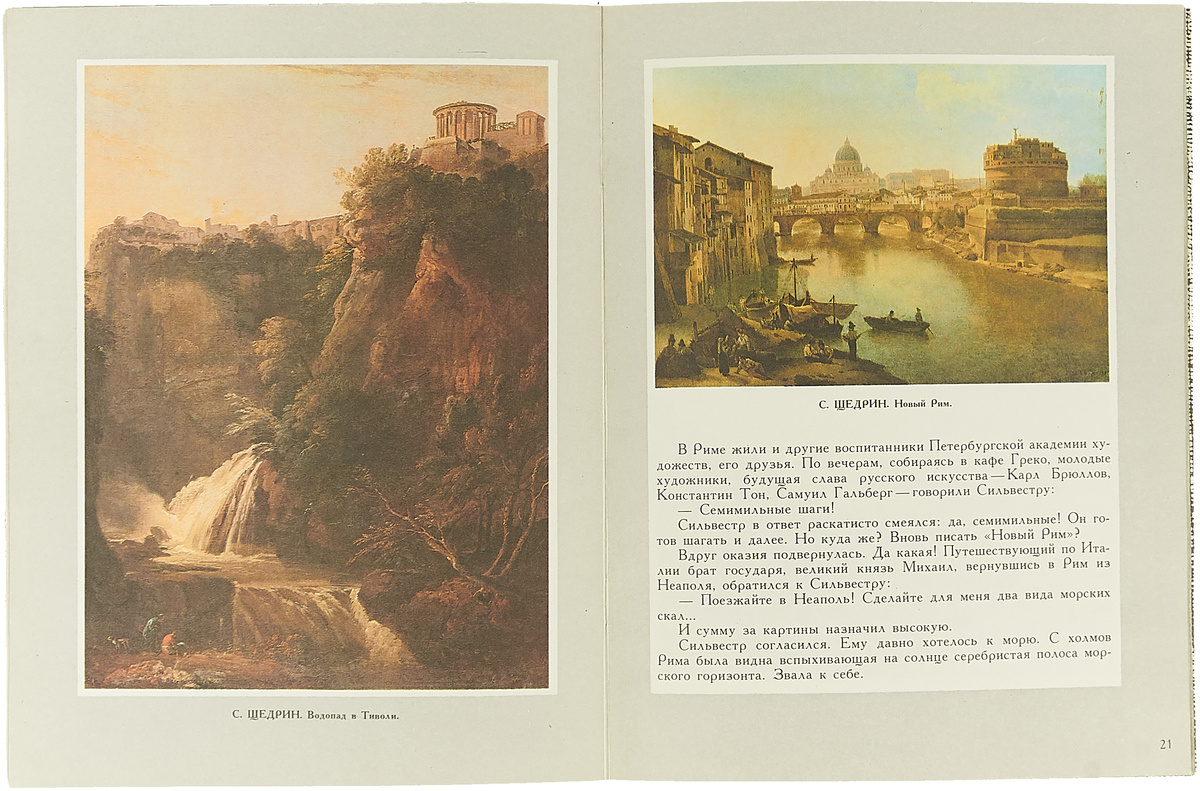 С. ЩЕДРИН. Водопад в Тиволи.

С. ЩЕДРИН. Новый Рим.

В Риме жили и другие воспитанники Петербургской академии художеств, его друзья. По вечерам, собираясь в кафе Греко, молодые художники, будущая слава русского искусства — Карл Брюллов, Константин Тон, Самуил Гальберг — говорили Сильвестру:

— Семимильные шаги!

Сильвестр в ответ раскатисто смеялся: да, семимильные! Он готов шагать и далее. Но куда же? Вновь писать «Новый Рим»?

Вдруг оказия подвернулась. Да какая! Путешествующий по Италии брат государя, великий князь Михаил, вернувшись в Рим из Неаполя, обратился к Сильвестру:

— Поезжайте в Неаполь! Сделайте для меня два вида морских скал...

И сумму за картины назначил высокую.

Сильвестр согласился. Ему давно хотелось к морю. С холмов Рима была видна вспыхивающая на солнце серебристая полоса морского горизонта. Звала к себе.

21